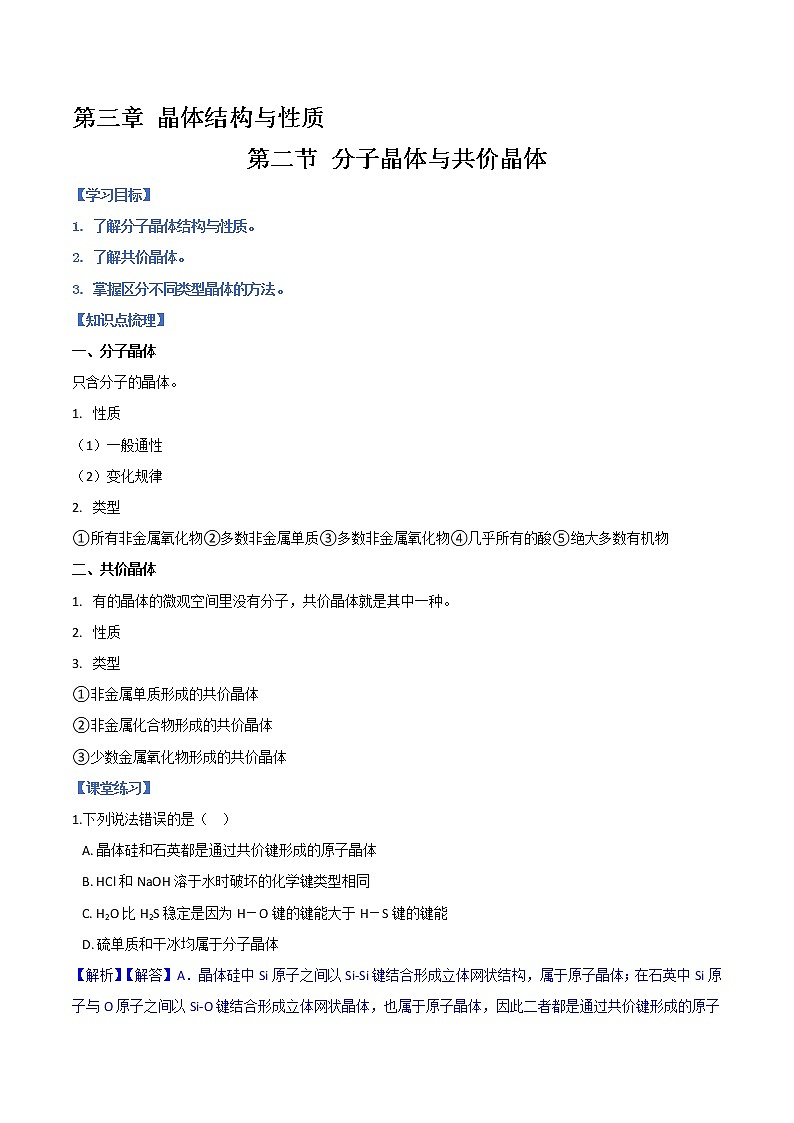 第三章 晶体结构与性质

第二节 分子晶体与共价晶体

【学习目标】

1. 了解分子晶体结构与性质。

2. 了解共价晶体。

3. 掌握区分不同类型晶体的方法。

【知识点梳理】

一、分子晶体

只含分子的晶体。

1. 性质

（1）一般通性

（2）变化规律

2. 类型

①所有非金属氧化物②多数非金属单质③多数非金属氧化物④几乎所有的酸⑤绝大多数有机物

二、共价晶体

1. 有的晶体的微观空间里没有分子，共价晶体就是其中一种。

2. 性质

3. 类型

①非金属单质形成的共价晶体

②非金属化合物形成的共价晶体

③少数金属氧化物形成的共价晶体

【课堂练习】

1.下列说法错误的是（ ）

A. 晶体硅和石英都是通过共价键形成的原子晶体

B. HCl 和 NaOH 溶于水时破坏的化学键类型相同

C. $H_2O$ 比 $H_2S$ 稳定是因为 H－O 键的键能大于 H－S 键的键能

D. 硫单质和干冰均属于分子晶体

【解析】【解答】A．晶体硅中 Si 原子之间以 Si-Si 键结合形成立体网状结构，属于原子晶体；在石英中 Si 原子与 O 原子之间以 Si-O 键结合形成立体网状晶体，也属于原子晶体，因此二者都是通过共价键形成的原子